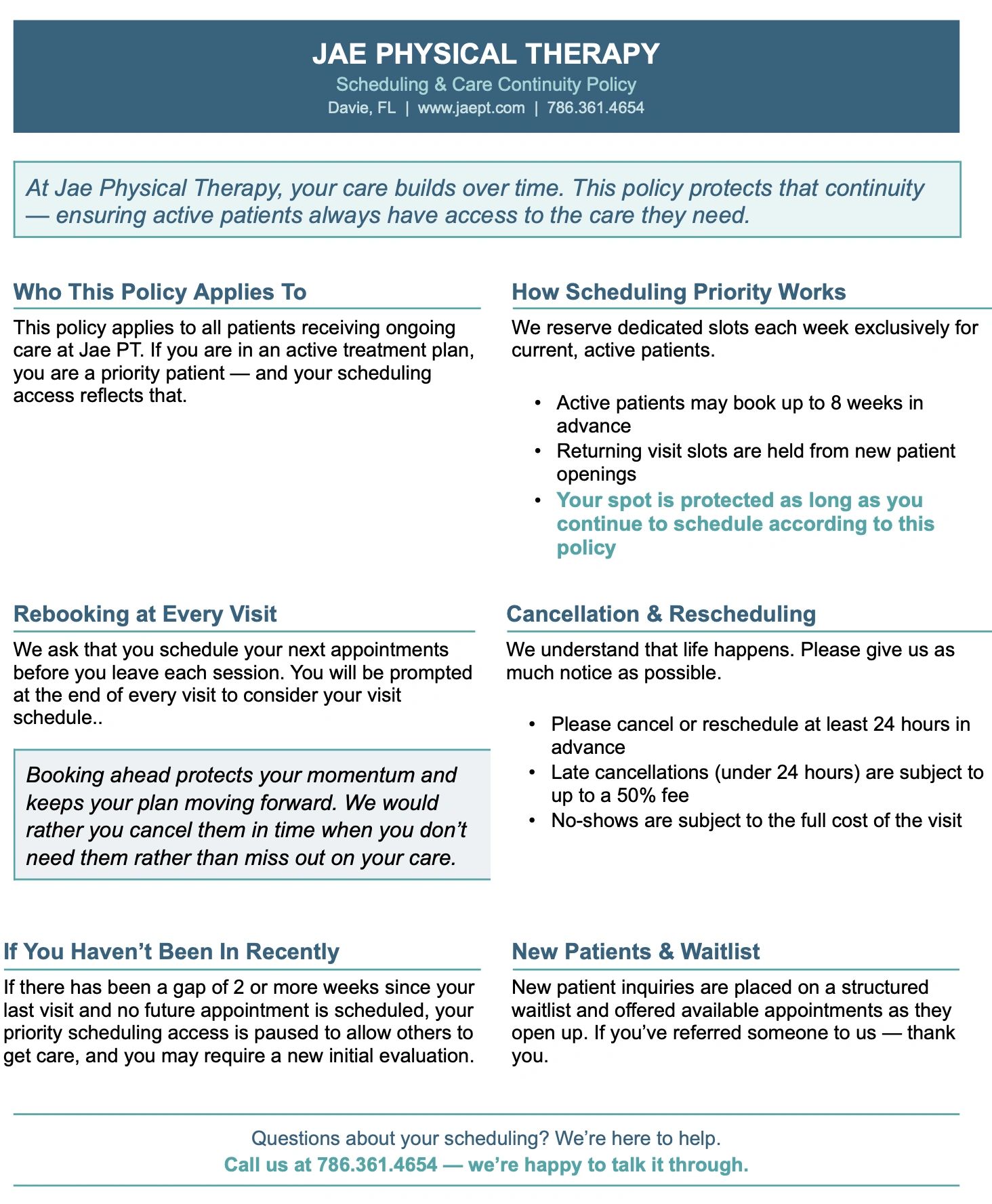 JAE PHYSICAL THERAPY
Scheduling & Care Continuity Policy
Davie, FL | www.jaept.com | 786.361.4654

At Jae Physical Therapy, your care builds over time. This policy protects that continuity — ensuring active patients always have access to the care they need.

Who This Policy Applies To

This policy applies to all patients receiving ongoing care at Jae PT. If you are in an active treatment plan, you are a priority patient — and your scheduling access reflects that.

How Scheduling Priority Works

We reserve dedicated slots each week exclusively for current, active patients.

• Active patients may book up to 8 weeks in advance
• Returning visit slots are held from new patient openings
• Your spot is protected as long as you continue to schedule according to this policy

Rebooking at Every Visit

We ask that you schedule your next appointments before you leave each session. You will be prompted at the end of every visit to consider your visit schedule..

Booking ahead protects your momentum and keeps your plan moving forward. We would rather you cancel them in time when you don't need them rather than miss out on your care.

Cancellation & Rescheduling

We understand that life happens. Please give us as much notice as possible.

• Please cancel or reschedule at least 24 hours in advance
• Late cancellations (under 24 hours) are subject to up to a 50% fee
• No-shows are subject to the full cost of the visit

If You Haven't Been In Recently

If there has been a gap of 2 or more weeks since your last visit and no future appointment is scheduled, your priority scheduling access is paused to allow others to get care, and you may require a new initial evaluation.

New Patients & Waitlist

New patient inquiries are placed on a structured waitlist and offered available appointments as they open up. If you've referred someone to us — thank you.

Questions about your scheduling? We're here to help.
Call us at 786.361.4654 — we're happy to talk it through.